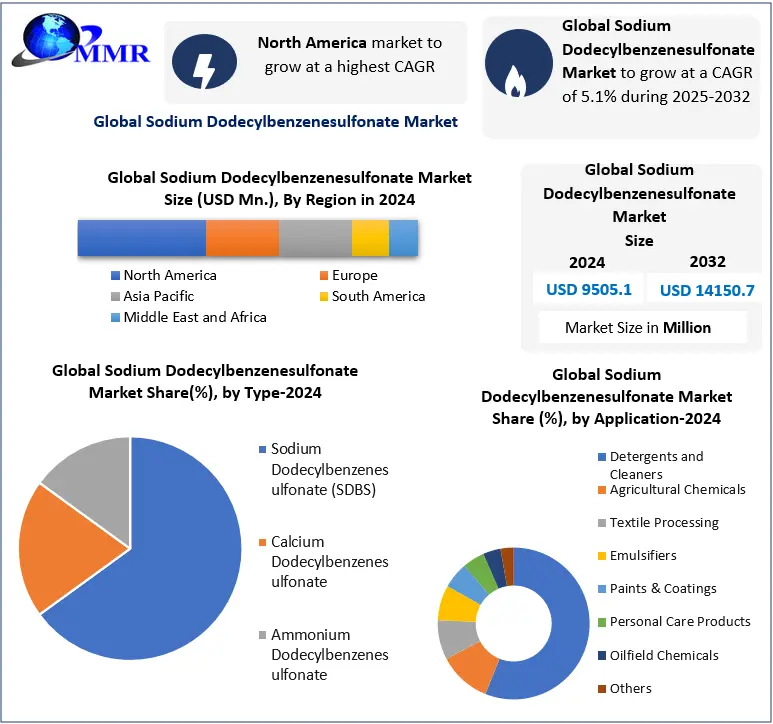 MMR

North America market to grow at a highest CAGR

Global Sodium Dodecylbenzenesulfonate Market to grow at a CAGR of 5.1% during 2025-2032

Global Sodium Dodecylbenzenesulfonate Market

Global Sodium Dodecylbenzenesulfonate Market Size (USD Mn.), By Region in 2024

North America
Europe
Asia Pacific
South America
Middle East and Africa

Global Sodium Dodecylbenzenesulfonate Market Size

| 2024 | 2032 |
|---|---|
| USD 9505.1 | USD 14150.7 |

Market Size in Million

Global Sodium Dodecylbenzenesulfonate Market Share(%), by Type-2024

Sodium Dodecylbenzenesulfonate (SDBS)
Calcium Dodecylbenzenesulfonate
Ammonium Dodecylbenzenesulfonate

Global Sodium Dodecylbenzenesulfonate Market Share (%), by Application-2024

Detergents and Cleaners
Agricultural Chemicals
Textile Processing
Emulsifiers
Paints & Coatings
Personal Care Products
Oilfield Chemicals
Others